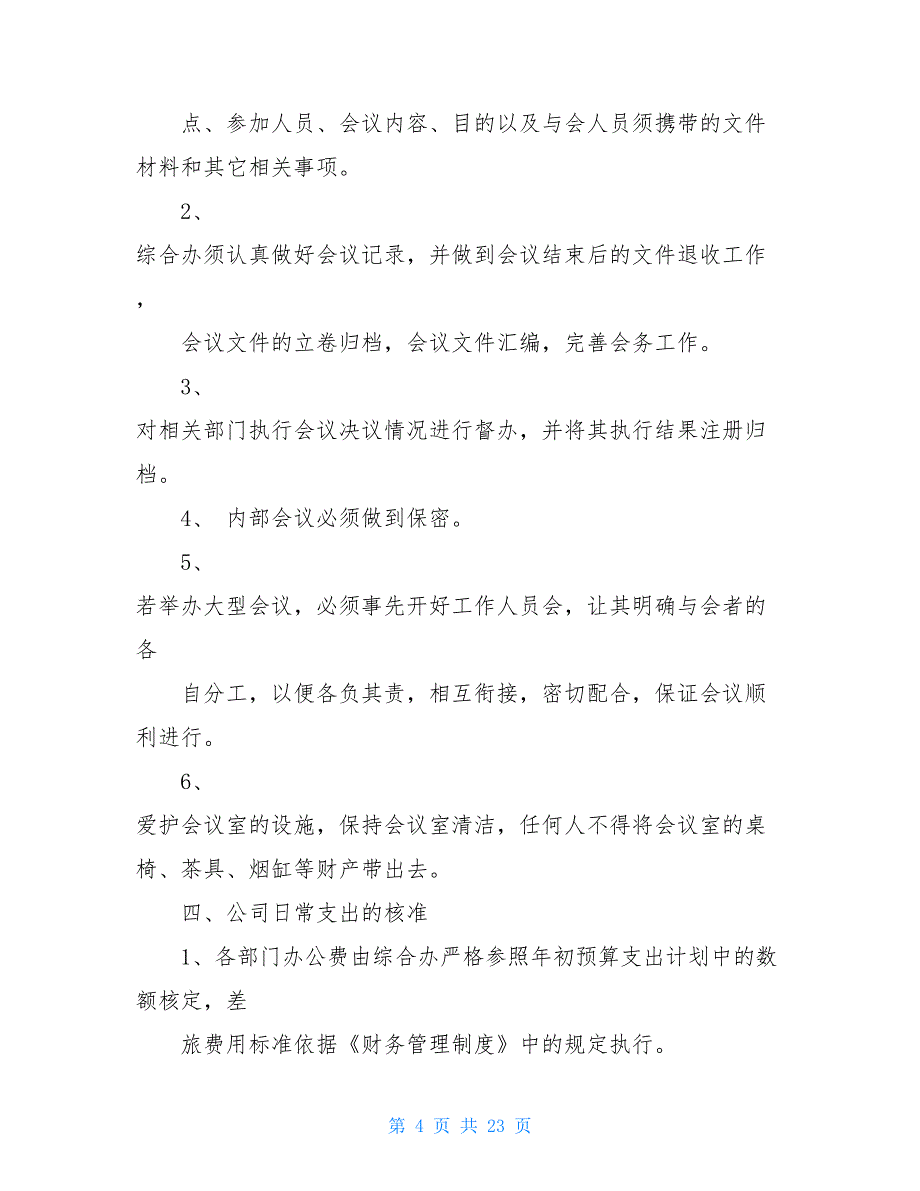 点、参加人员、会议内容、目的以及与会人员须携带的文件材料和其它相关事项。

2、

综合办须认真做好会议记录，并做到会议结束后的文件退收工作，

会议文件的立卷归档，会议文件汇编，完善会务工作。

3、

对相关部门执行会议决议情况进行督办，并将其执行结果注册归档。

4、 内部会议必须做到保密。

5、

若举办大型会议，必须事先开好工作人员会，让其明确与会者的各

自分工，以便各负其责，相互衔接，密切配合，保证会议顺利进行。

6、

爱护会议室的设施，保持会议室清洁，任何人不得将会议室的桌椅、茶具、烟缸等财产带出去。

四、公司日常支出的核准

1、各部门办公费由综合办严格参照年初预算支出计划中的数额核定，差

旅费用标准依据《财务管理制度》中的规定执行。

第 4 页 共 23 页